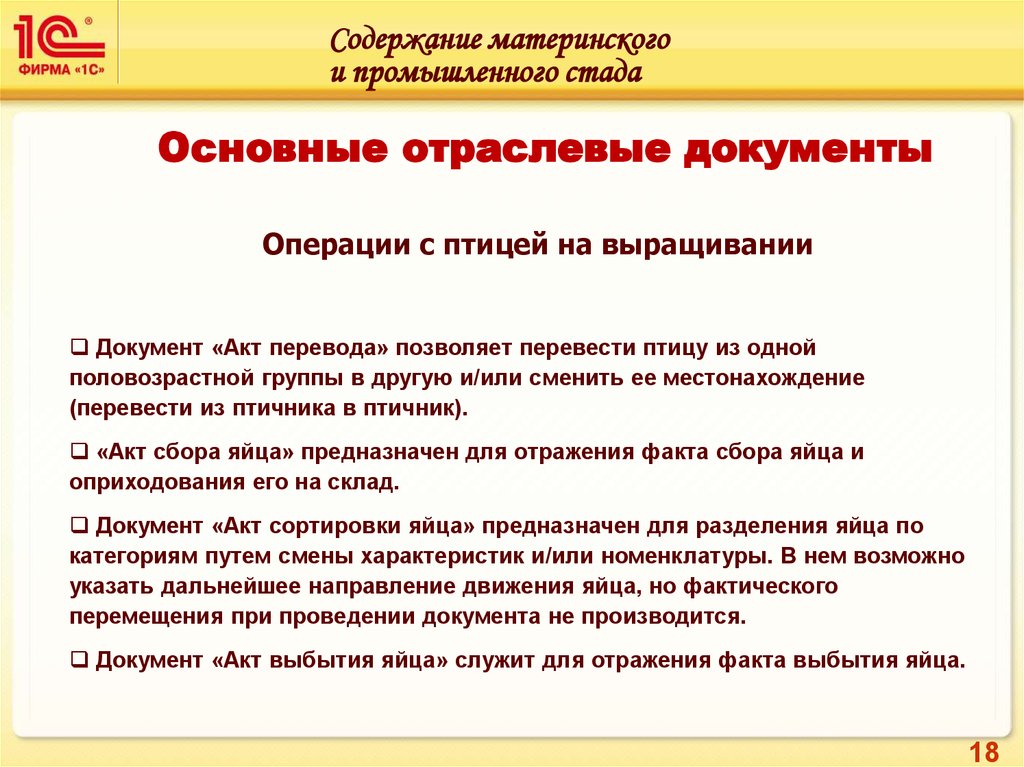 1С®
ФИРМА «1С»

Содержание материнского
и промышленного стада

Основные отраслевые документы

Операции с птицей на выращивании

❑ Документ «Акт перевода» позволяет перевести птицу из одной половозрастной группы в другую и/или сменить ее местонахождение (перевести из птичника в птичник).

❑ «Акт сбора яйца» предназначен для отражения факта сбора яйца и оприходования его на склад.

❑ Документ «Акт сортировки яйца» предназначен для разделения яйца по категориям путем смены характеристик и/или номенклатуры. В нем возможно указать дальнейшее направление движения яйца, но фактического перемещения при проведении документа не производится.

❑ Документ «Акт выбытия яйца» служит для отражения факта выбытия яйца.

18